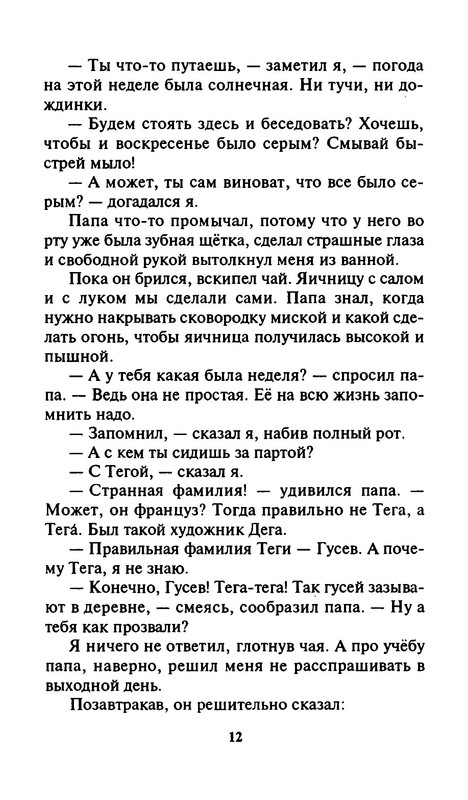 — Ты что-то путаешь, — заметил я, — погода на этой неделе была солнечная. Ни тучи, ни дождинки.

— Будем стоять здесь и беседовать? Хочешь, чтобы и воскресенье было серым? Смывай быстрей мыло!

— А может, ты сам виноват, что все было серым? — догадался я.

Папа что-то промычал, потому что у него во рту уже была зубная щётка, сделал страшные глаза и свободной рукой вытолкнул меня из ванной.

Пока он брился, вскипел чай. Яичницу с салом и с луком мы сделали сами. Папа знал, когда нужно накрывать сковородку миской и какой сделать огонь, чтобы яичница получилась высокой и пышной.

— А у тебя какая была неделя? — спросил папа. — Ведь она не простая. Её на всю жизнь запомнить надо.

— Запомнил, — сказал я, набив полный рот.

— А с кем ты сидишь за партой?

— С Тегой, — сказал я.

— Странная фамилия! — удивился папа. — Может, он француз? Тогда правильно не Тега, а Тега́. Был такой художник Дега.

— Правильная фамилия Теги — Гусев. А почему Тега, я не знаю.

— Конечно, Гусев! Тега-тега! Так гусей зазывают в деревне, — смеясь, сообразил папа. — Ну а тебя как прозвали?

Я ничего не ответил, глотнув чая. А про учёбу папа, наверно, решил меня не расспрашивать в выходной день.

Позавтракав, он решительно сказал:

12